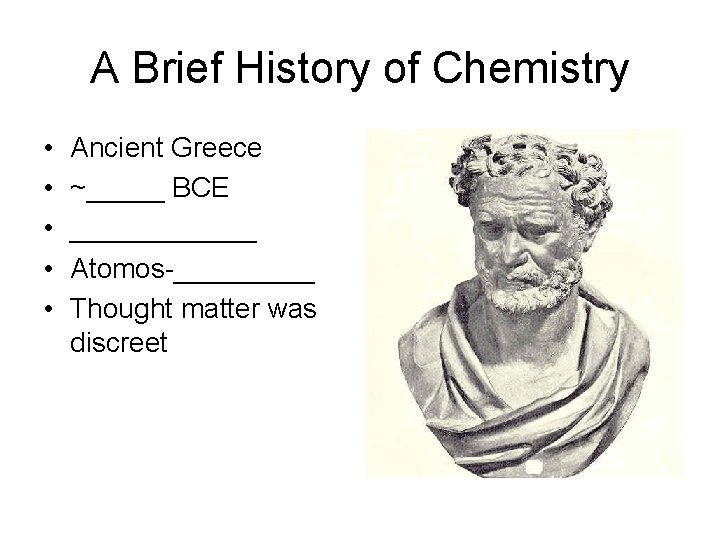 A Brief History of Chemistry

• Ancient Greece
• ~____ BCE
• ____
• Atomos-____
• Thought matter was discreet